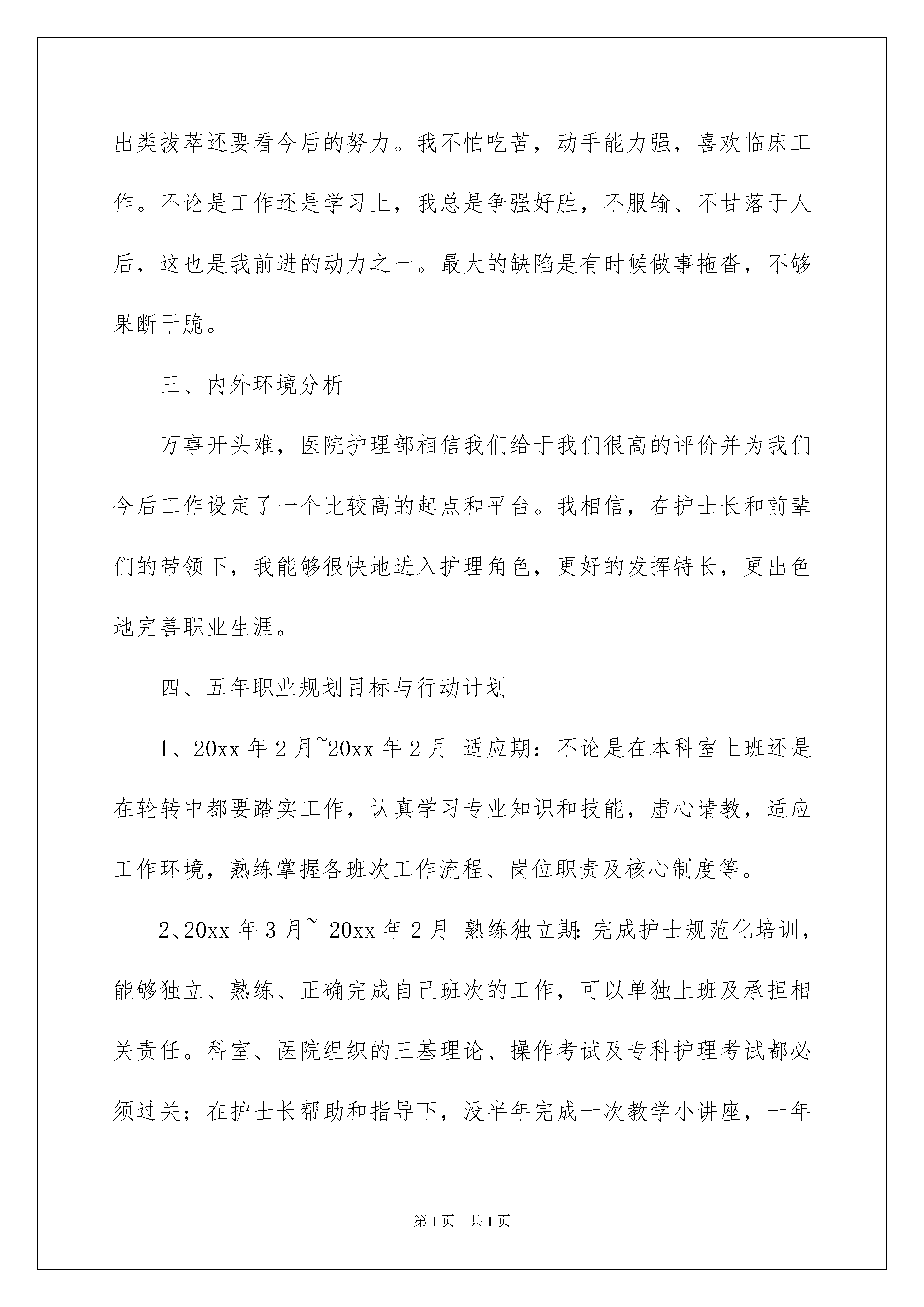 出类拔萃还要看今后的努力。我不怕吃苦，动手能力强，喜欢临床工作。不论是工作还是学习上，我总是争强好胜，不服输、不甘落于人后，这也是我前进的动力之一。最大的缺陷是有时候做事拖沓，不够果断干脆。

三、内外环境分析

万事开头难，医院护理部相信我们给于我们很高的评价并为我们今后工作设定了一个比较高的起点和平台。我相信，在护士长和前辈们的带领下，我能够很快地进入护理角色，更好的发挥特长，更出色地完善职业生涯。

四、五年职业规划目标与行动计划

1、20xx 年 2 月~20xx 年 2 月 适应期：不论是在本科室上班还是在轮转中都要踏实工作，认真学习专业知识和技能，虚心请教，适应工作环境，熟练掌握各班次工作流程、岗位职责及核心制度等。

2、20xx 年 3 月~ 20xx 年 2 月 熟练独立期：完成护士规范化培训，能够独立、熟练、正确完成自己班次的工作，可以单独上班及承担相关责任。科室、医院组织的三基理论、操作考试及专科护理考试都必须过关；在护士长帮助和指导下，没半年完成一次教学小讲座，一年

第 1 页 共 1 页